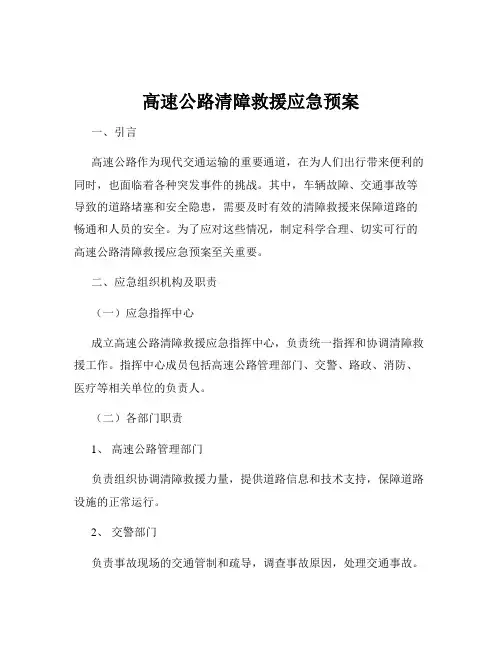 高速公路清障救援应急预案

一、引言

高速公路作为现代交通运输的重要通道，在为人们出行带来便利的同时，也面临着各种突发事件的挑战。其中，车辆故障、交通事故等导致的道路堵塞和安全隐患，需要及时有效的清障救援来保障道路的畅通和人员的安全。为了应对这些情况，制定科学合理、切实可行的高速公路清障救援应急预案至关重要。

二、应急组织机构及职责

（一）应急指挥中心

成立高速公路清障救援应急指挥中心，负责统一指挥和协调清障救援工作。指挥中心成员包括高速公路管理部门、交警、路政、消防、医疗等相关单位的负责人。

（二）各部门职责

1、 高速公路管理部门

负责组织协调清障救援力量，提供道路信息和技术支持，保障道路设施的正常运行。

2、 交警部门

负责事故现场的交通管制和疏导，调查事故原因，处理交通事故。